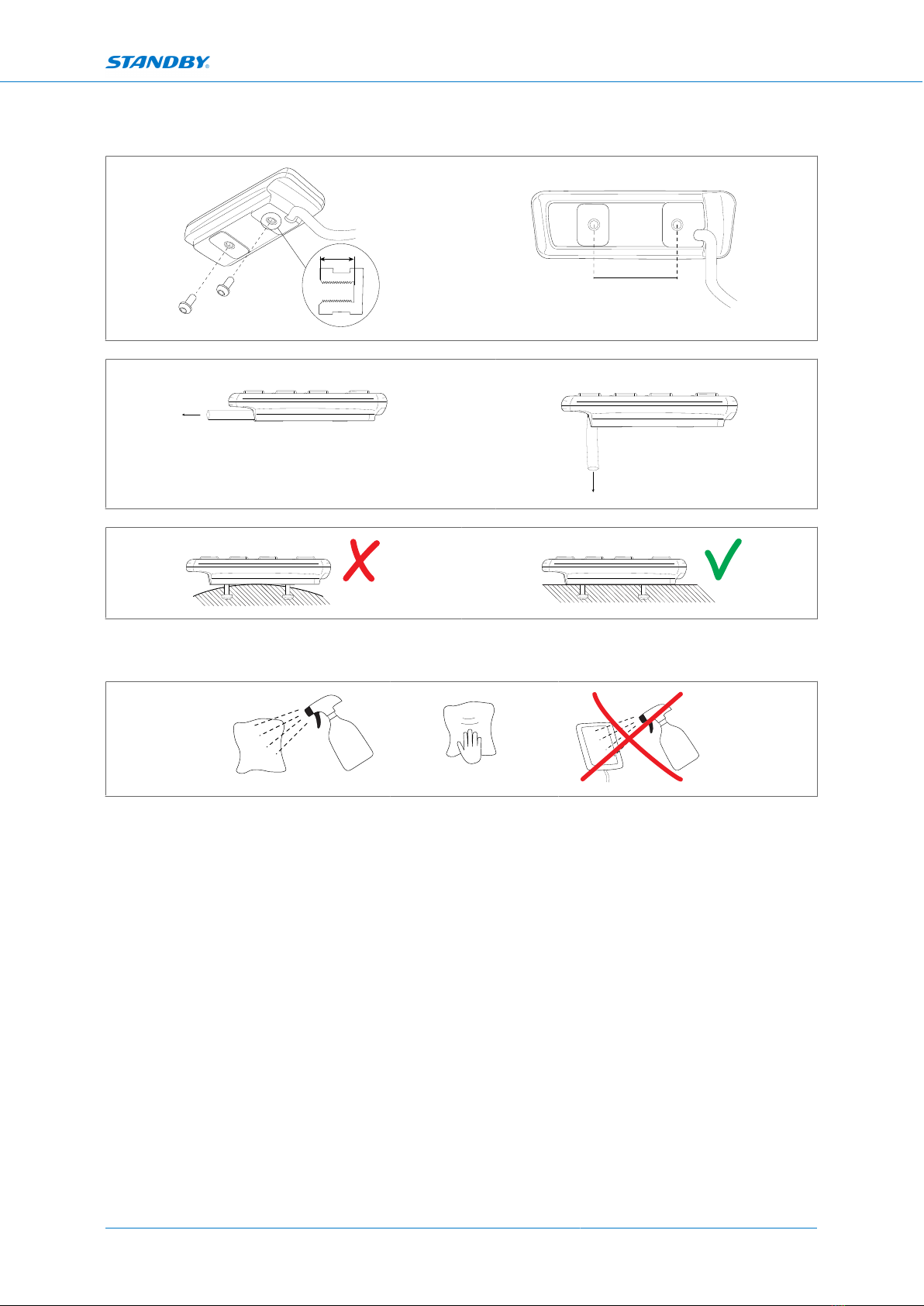 STANDBY®